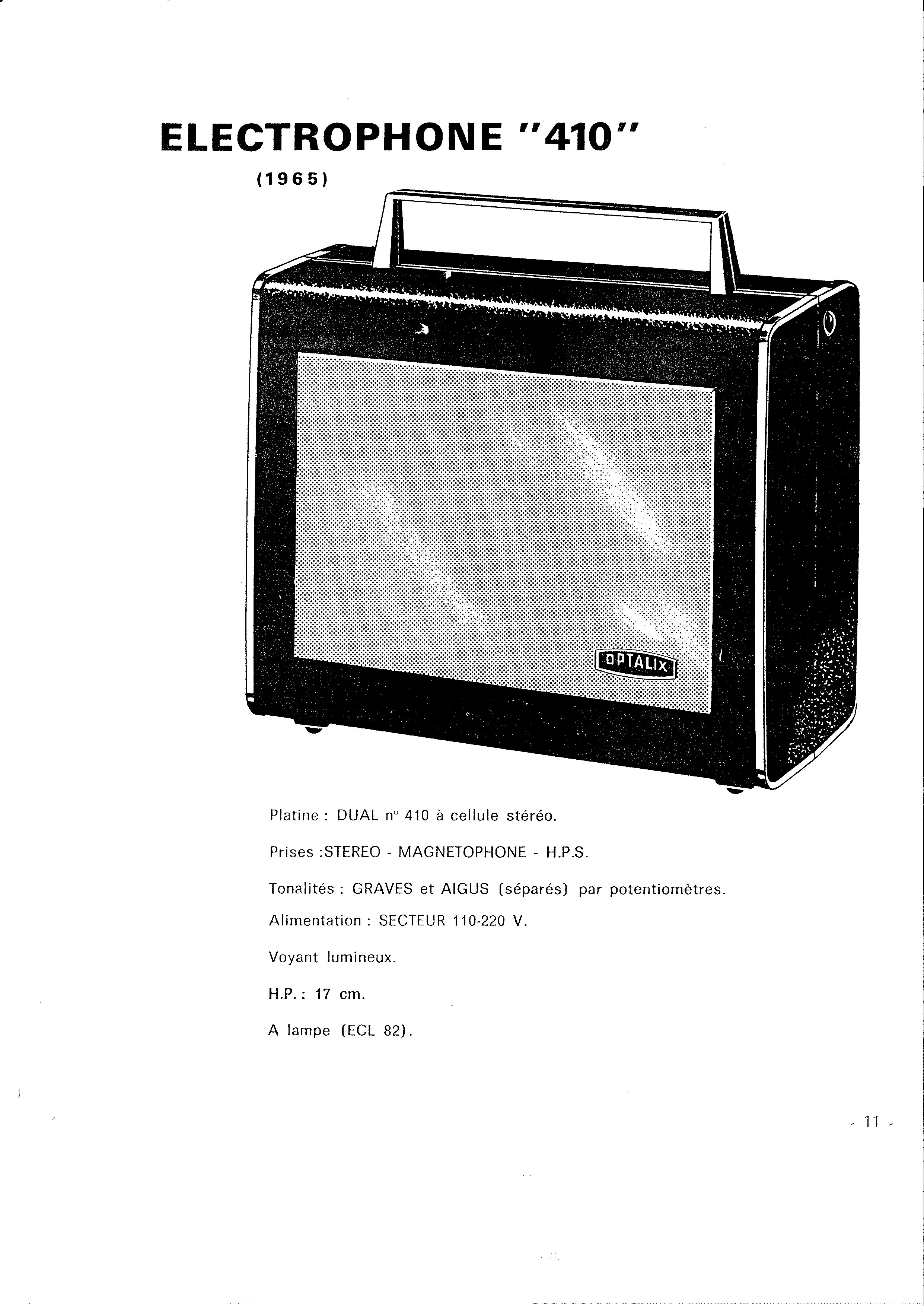 ELECTROPHONE "410"

(1965)

OPTALIX

Platine : DUAL n° 410 à cellule stéréo.

Prises :STEREO - MAGNETOPHONE - H.P.S.

Tonalités : GRAVES et AIGUS (séparés) par potentiomètres.

Alimentation : SECTEUR 110-220 V.

Voyant lumineux.

H.P. : 17 cm.

A lampe (ECL 82).

- 11 -